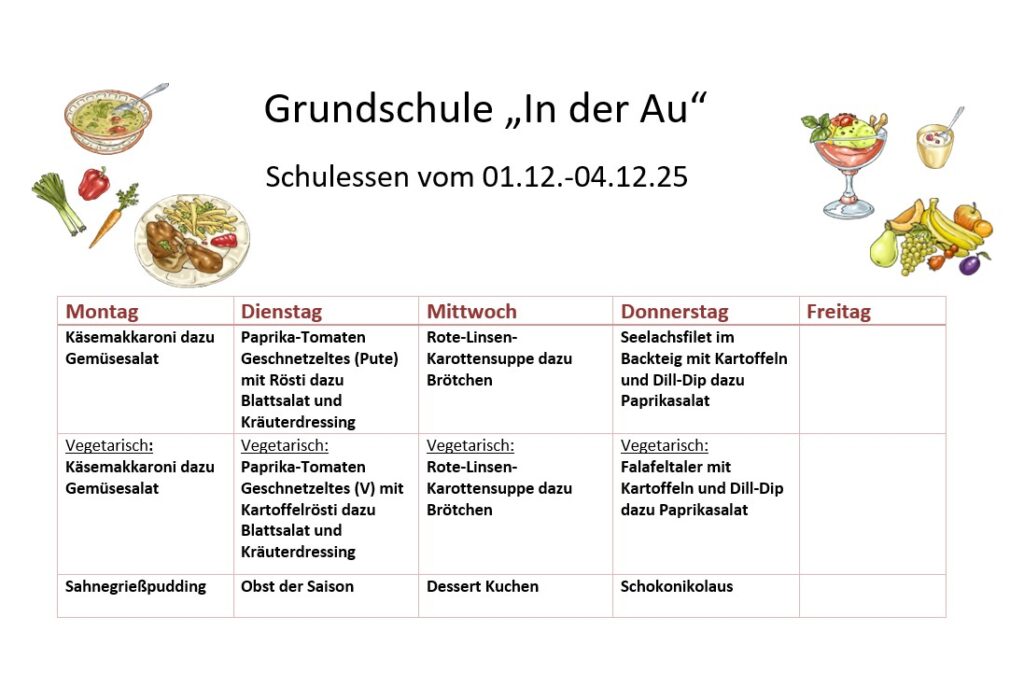 Grundschule „In der Au“

Schulessen vom 01.12.-04.12.25

| Montag | Dienstag | Mittwoch | Donnerstag | Freitag |
|---|---|---|---|---|
| Käsemakkaroni dazu Gemüsesalat | Paprika-Tomaten Geschnetzeltes (Pute) mit Rösti dazu Blattsalat und Kräuterdressing | Rote-Linsen-Karottensuppe dazu Brötchen | Seelachsfilet im Backteig mit Kartoffeln und Dill-Dip dazu Paprikasalat | |
| Vegetarisch: Käsemakkaroni dazu Gemüsesalat | Vegetarisch: Paprika-Tomaten Geschnetzeltes (V) mit Kartoffelrösti dazu Blattsalat und Kräuterdressing | Vegetarisch: Rote-Linsen-Karottensuppe dazu Brötchen | Vegetarisch: Falafeltaler mit Kartoffeln und Dill-Dip dazu Paprikasalat | |
| Sahnegrießpudding | Obst der Saison | Dessert Kuchen | Schokonikolaus | |